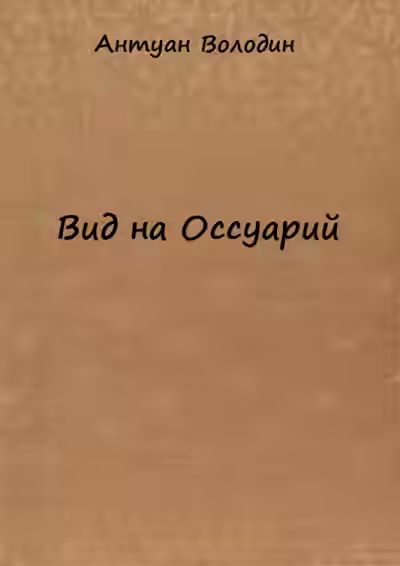 Антуан Володин

Вид на Оссуарий